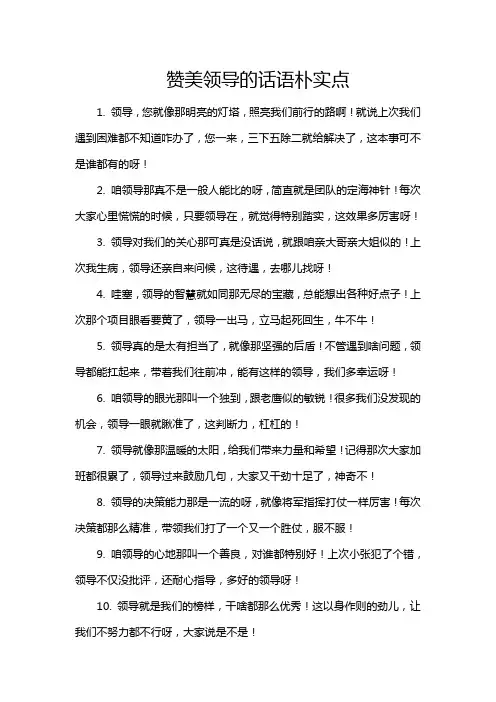 赞美领导的话语朴实点

1. 领导，您就像那明亮的灯塔，照亮我们前行的路啊！就说上次我们遇到困难都不知道咋办了，您一来，三下五除二就给解决了，这本事可不是谁都有的呀！

2. 咱领导那真不是一般人能比的呀，简直就是团队的定海神针！每次大家心里慌慌的时候，只要领导在，就觉得特别踏实，这效果多厉害呀！

3. 领导对我们的关心那可真是没话说，就跟咱亲大哥亲大姐似的！上次我生病，领导还亲自来问候，这待遇，去哪儿找呀！

4. 哇塞，领导的智慧就如同那无尽的宝藏，总能想出各种好点子！上次那个项目眼看要黄了，领导一出马，立马起死回生，牛不牛！

5. 领导真的是太有担当了，就像那坚强的后盾！不管遇到啥问题，领导都能扛起来，带着我们往前冲，能有这样的领导，我们多幸运呀！

6. 咱领导的眼光那叫一个独到，跟老鹰似的敏锐！很多我们没发现的机会，领导一眼就瞅准了，这判断力，杠杠的！

7. 领导就像那温暖的太阳，给我们带来力量和希望！记得那次大家加班都很累了，领导过来鼓励几句，大家又干劲十足了，神奇不！

8. 领导的决策能力那是一流的呀，就像将军指挥打仗一样厉害！每次决策都那么精准，带领我们打了一个又一个胜仗，服不服！

9. 咱领导的心地那叫一个善良，对谁都特别好！上次小张犯了个错，领导不仅没批评，还耐心指导，多好的领导呀！

10. 领导就是我们的榜样，干啥都那么优秀！这以身作则的劲儿，让我们不努力都不行呀，大家说是不是！